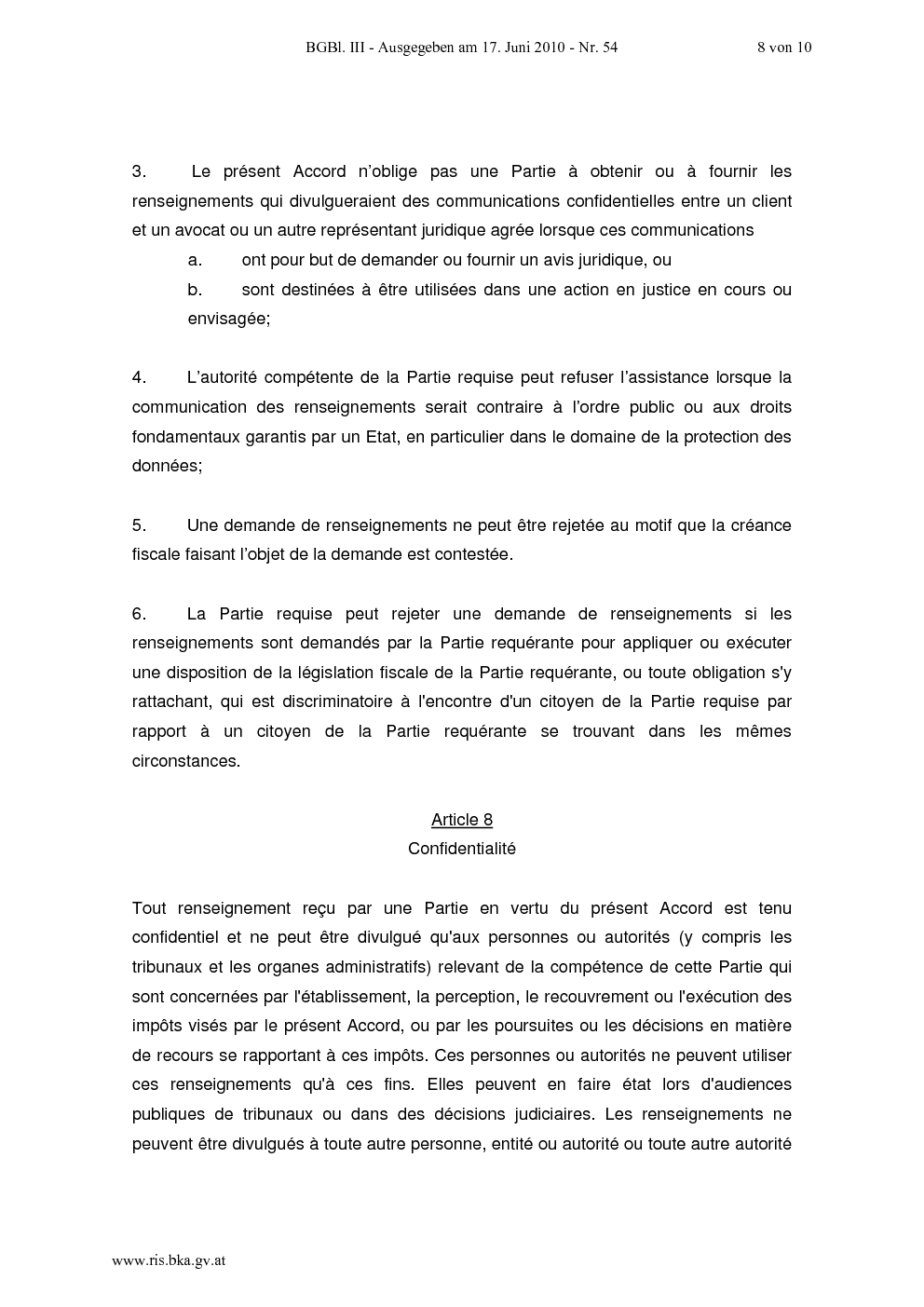 BGBl. III - Ausgegeben am 17. Juni 2010 - Nr. 54 8 von 10

3. Le présent Accord n'oblige pas une Partie à obtenir ou à fournir les renseignements qui divulgueraient des communications confidentielles entre un client et un avocat ou un autre représentant juridique agrée lorsque ces communications

a. ont pour but de demander ou fournir un avis juridique, ou

b. sont destinées à être utilisées dans une action en justice en cours ou envisagée;

4. L'autorité compétente de la Partie requise peut refuser l'assistance lorsque la communication des renseignements serait contraire à l'ordre public ou aux droits fondamentaux garantis par un Etat, en particulier dans le domaine de la protection des données;

5. Une demande de renseignements ne peut être rejetée au motif que la créance fiscale faisant l'objet de la demande est contestée.

6. La Partie requise peut rejeter une demande de renseignements si les renseignements sont demandés par la Partie requérante pour appliquer ou exécuter une disposition de la législation fiscale de la Partie requérante, ou toute obligation s'y rattachant, qui est discriminatoire à l'encontre d'un citoyen de la Partie requise par rapport à un citoyen de la Partie requérante se trouvant dans les mêmes circonstances.

Article 8
Confidentialité

Tout renseignement reçu par une Partie en vertu du présent Accord est tenu confidentiel et ne peut être divulgué qu'aux personnes ou autorités (y compris les tribunaux et les organes administratifs) relevant de la compétence de cette Partie qui sont concernées par l'établissement, la perception, le recouvrement ou l'exécution des impôts visés par le présent Accord, ou par les poursuites ou les décisions en matière de recours se rapportant à ces impôts. Ces personnes ou autorités ne peuvent utiliser ces renseignements qu'à ces fins. Elles peuvent en faire état lors d'audiences publiques de tribunaux ou dans des décisions judiciaires. Les renseignements ne peuvent être divulgués à toute autre personne, entité ou autorité ou toute autre autorité

www.ris.bka.gv.at